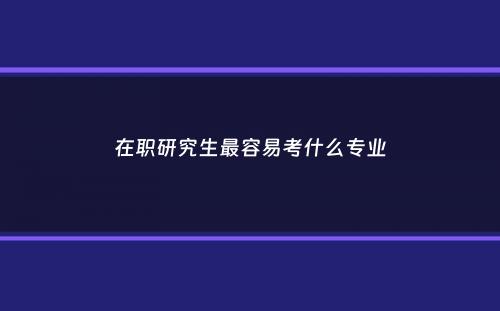 在职研究生最容易考什么专业